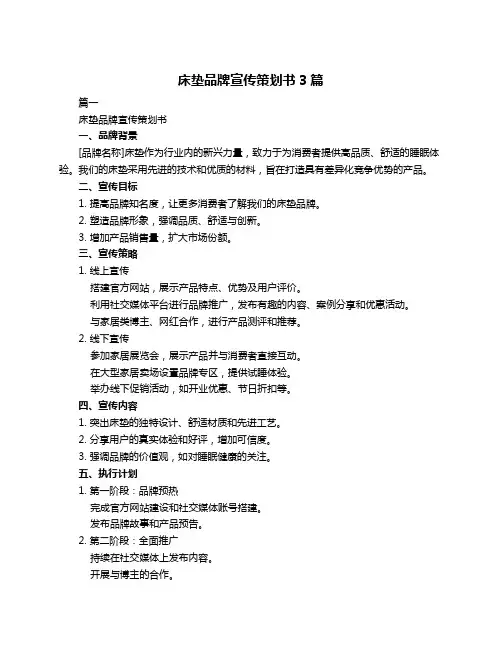 床垫品牌宣传策划书 3 篇

篇一

床垫品牌宣传策划书

一、品牌背景

[品牌名称]床垫作为行业内的新兴力量，致力于为消费者提供高品质、舒适的睡眠体验。我们的床垫采用先进的技术和优质的材料，旨在打造具有差异化竞争优势的产品。

二、宣传目标

1. 提高品牌知名度，让更多消费者了解我们的床垫品牌。

2. 塑造品牌形象，强调品质、舒适与创新。

3. 增加产品销售量，扩大市场份额。

三、宣传策略

1. 线上宣传

搭建官方网站，展示产品特点、优势及用户评价。

利用社交媒体平台进行品牌推广，发布有趣的内容、案例分享和优惠活动。

与家居类博主、网红合作，进行产品测评和推荐。

2. 线下宣传

参加家居展览会，展示产品并与消费者直接互动。

在大型家居卖场设置品牌专区，提供试睡体验。

举办线下促销活动，如开业优惠、节日折扣等。

四、宣传内容

1. 突出床垫的独特设计、舒适材质和先进工艺。

2. 分享用户的真实体验和好评，增加可信度。

3. 强调品牌的价值观，如对睡眠健康的关注。

五、执行计划

1. 第一阶段：品牌预热

完成官方网站建设和社交媒体账号搭建。

发布品牌故事和产品预告。

2. 第二阶段：全面推广

持续在社交媒体上发布内容。

开展与博主的合作。